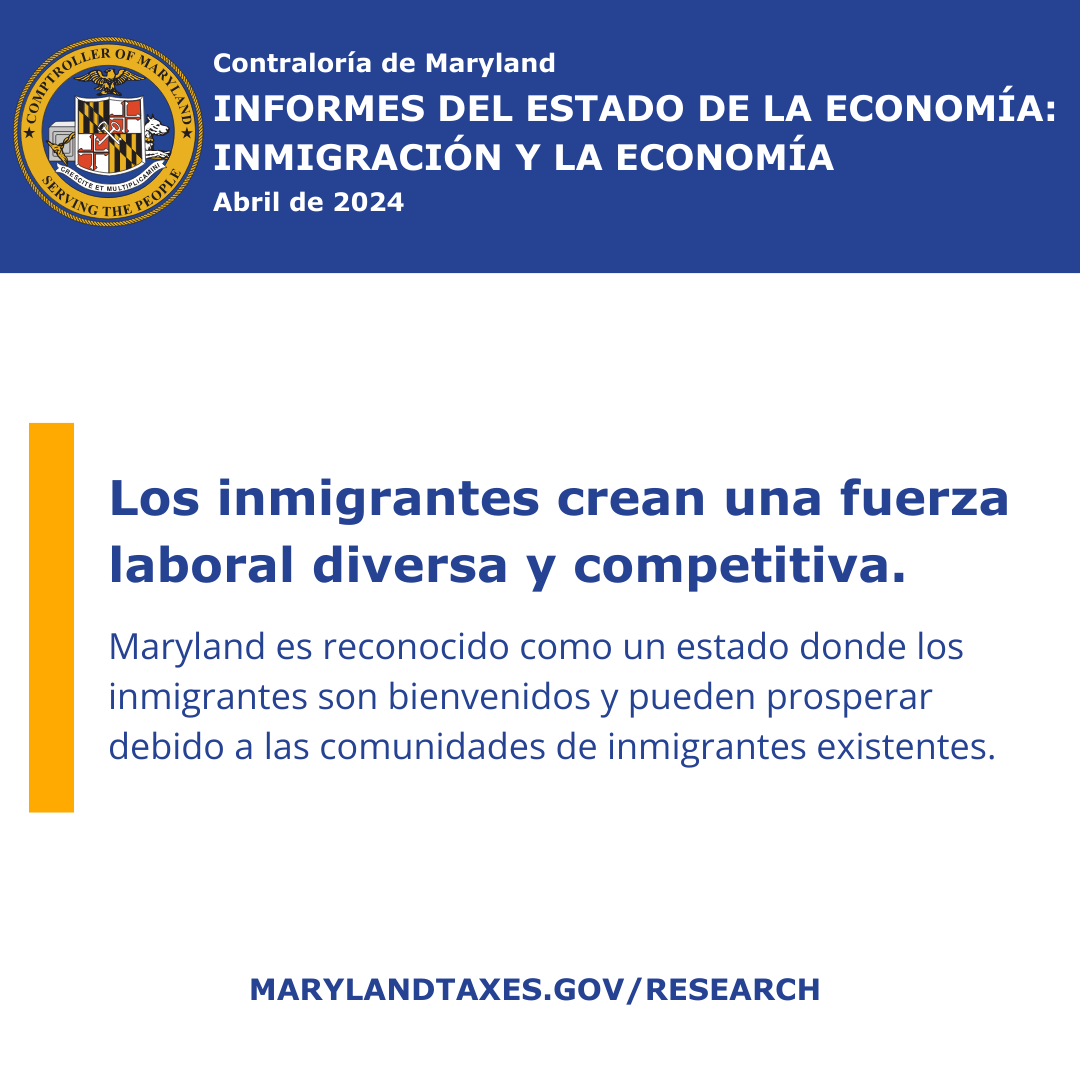 COMPTROLLER OF MARYLAND
CRESCITE ET MULTIPLICAMINI
SERVING THE PEOPLE

Contraloría de Maryland
INFORMES DEL ESTADO DE LA ECONOMÍA: INMIGRACIÓN Y LA ECONOMÍA
Abril de 2024

Los inmigrantes crean una fuerza laboral diversa y competitiva.

Maryland es reconocido como un estado donde los inmigrantes son bienvenidos y pueden prosperar debido a las comunidades de inmigrantes existentes.

MARYLANDTAXES.GOV/RESEARCH